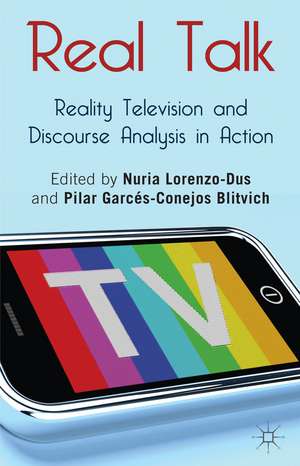 Real Talk

Reality Television and Discourse Analysis in Action

Edited by Nuria Lorenzo-Dus and Pilar Garcés-Conejos Blitvich

TV